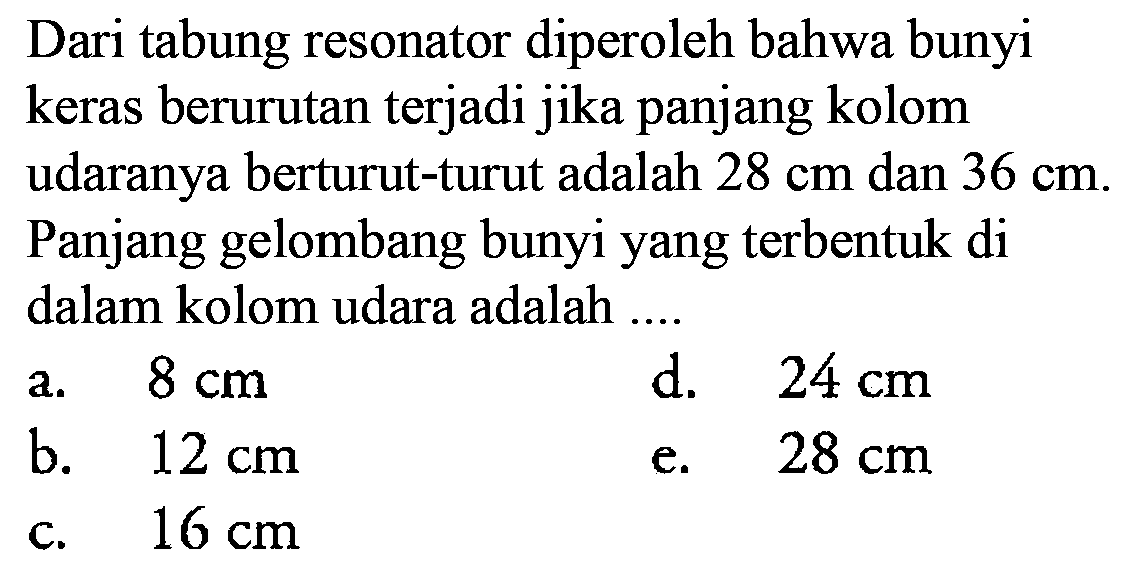 Dari tabung resonator diperoleh bahwa bunyi keras berurutan terjadi jika panjang kolom udaranya berturut-turut adalah 28 cm dan 36 cm. Panjang gelombang bunyi yang terbentuk di dalam kolom udara adalah ....

a. 8 cm
b. 12 cm
c. 16 cm
d. 24 cm
e. 28 cm